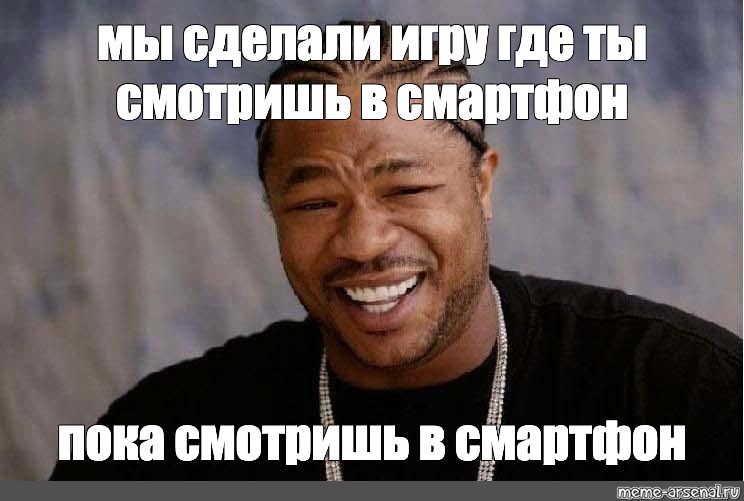 мы сделали игру где ты смотришь в смартфон

пока смотришь в смартфон

meme-arsenal.ru